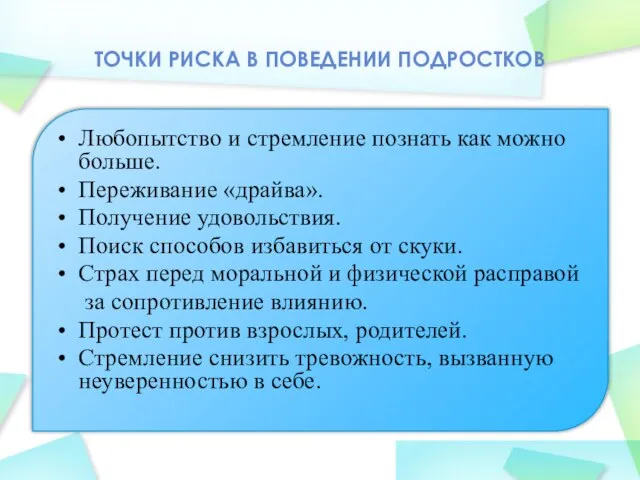 ТОЧКИ РИСКА В ПОВЕДЕНИИ ПОДРОСТКОВ

• Любопытство и стремление познать как можно больше.
• Переживание «драйва».
• Получение удовольствия.
• Поиск способов избавиться от скуки.
• Страх перед моральной и физической расправой за сопротивление влиянию.
• Протест против взрослых, родителей.
• Стремление снизить тревожность, вызванную неуверенностью в себе.